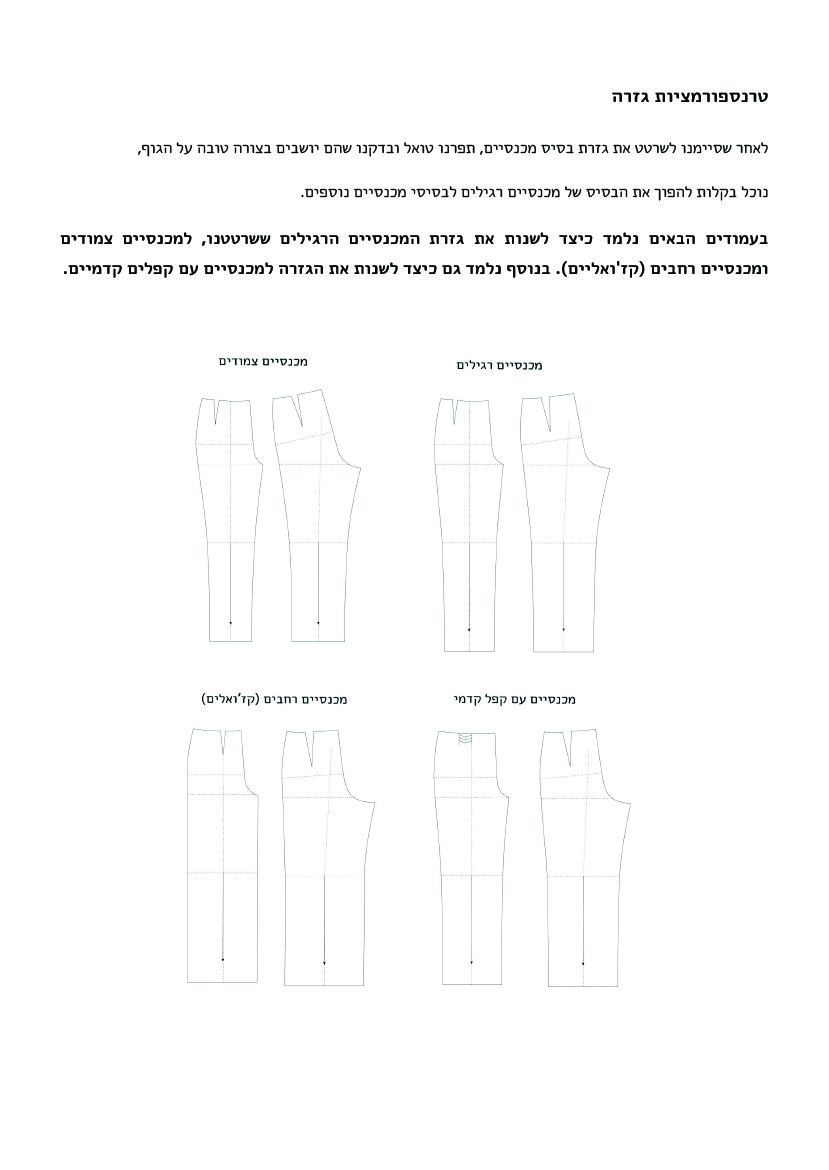 טרנספורמציות גזרה

לאחר שסיימנו לשרטט את גזרת בסיס מכנסיים, תפרנו טואל ובדקנו שהם יושבים בצורה טובה על הגוף,

נוכל בקלות להפוך את הבסיס של מכנסיים רגילים לבסיסי מכנסיים נוספים.

בעמודים הבאים נלמד כיצד לשנות את גזרת המכנסיים הרגילים ששרטטנו, למכנסיים צמודים ומכנסיים רחבים (קז'ואליים). בנוסף נלמד גם כיצד לשנות את הגזרה למכנסיים עם קפלים קדמיים.

מכנסיים רגילים

מכנסיים צמודים

מכנסיים עם קפל קדמי

מכנסיים רחבים (קז'ואלים)